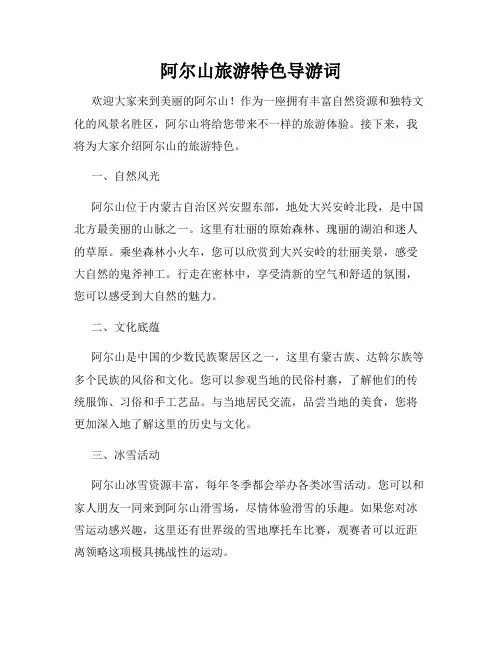 阿尔山旅游特色导游词

欢迎大家来到美丽的阿尔山！作为一座拥有丰富自然资源和独特文化的风景名胜区，阿尔山将给您带来不一样的旅游体验。接下来，我将为大家介绍阿尔山的旅游特色。

一、自然风光

阿尔山位于内蒙古自治区兴安盟东部，地处大兴安岭北段，是中国北方最美丽的山脉之一。这里有壮丽的原始森林、瑰丽的湖泊和迷人的草原。乘坐森林小火车，您可以欣赏到大兴安岭的壮丽美景，感受大自然的鬼斧神工。行走在密林中，享受清新的空气和舒适的氛围，您可以感受到大自然的魅力。

二、文化底蕴

阿尔山是中国的少数民族聚居区之一，这里有蒙古族、达斡尔族等多个民族的风俗和文化。您可以参观当地的民俗村寨，了解他们的传统服饰、习俗和手工艺品。与当地居民交流，品尝当地的美食，您将更加深入地了解这里的历史与文化。

三、冰雪活动

阿尔山冰雪资源丰富，每年冬季都会举办各类冰雪活动。您可以和家人朋友一同来到阿尔山滑雪场，尽情体验滑雪的乐趣。如果您对冰雪运动感兴趣，这里还有世界级的雪地摩托车比赛，观赛者可以近距离领略这项极具挑战性的运动。